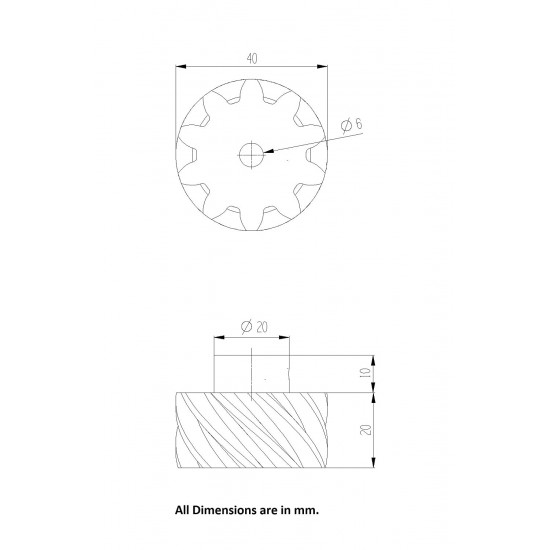 40

Ø 6

Ø 20

10

20

All Dimensions are in mm.